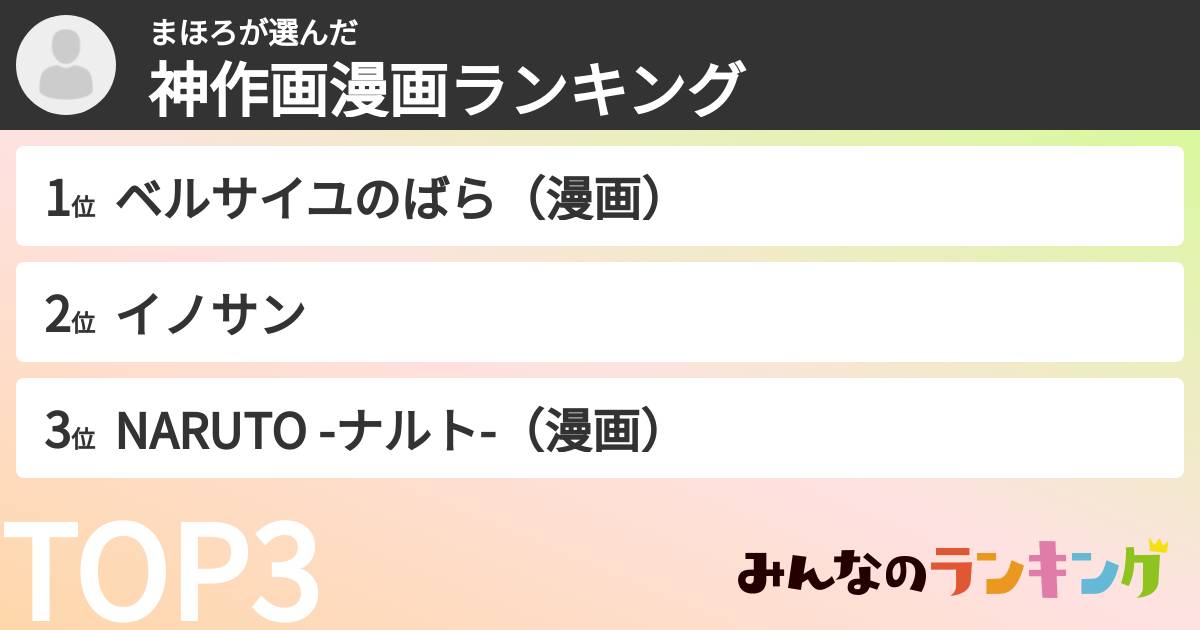 まほろが選んだ
神作画漫画ランキング

1位 ベルサイユのばら（漫画）

2位 イノサン

3位 NARUTO -ナルト-（漫画）

TOP3

みんなのランキング